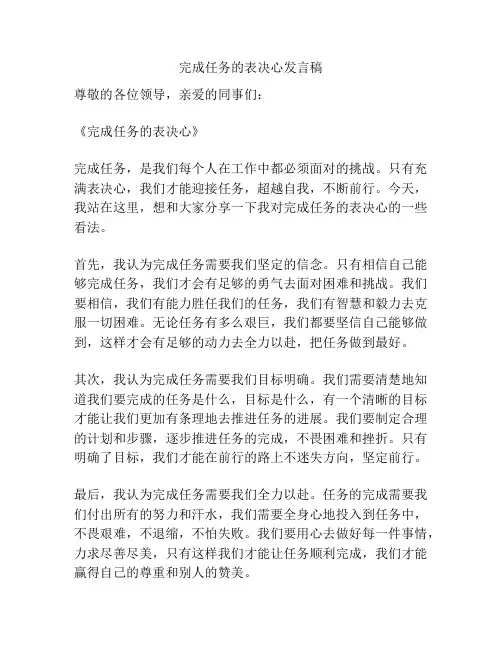 完成任务的表决心发言稿

尊敬的各位领导，亲爱的同事们：

《完成任务的表决心》

完成任务，是我们每个人在工作中都必须面对的挑战。只有充满表决心，我们才能迎接任务，超越自我，不断前行。今天，我站在这里，想和大家分享一下我对完成任务的表决心的一些看法。

首先，我认为完成任务需要我们坚定的信念。只有相信自己能够完成任务，我们才会有足够的勇气去面对困难和挑战。我们要相信，我们有能力胜任我们的任务，我们有智慧和毅力去克服一切困难。无论任务有多么艰巨，我们都要坚信自己能够做到，这样才会有足够的动力去全力以赴，把任务做到最好。

其次，我认为完成任务需要我们目标明确。我们需要清楚地知道我们要完成的任务是什么，目标是什么，有一个清晰的目标才能让我们更加有条理地去推进任务的进展。我们要制定合理的计划和步骤，逐步推进任务的完成，不畏困难和挫折。只有明确了目标，我们才能在前行的路上不迷失方向，坚定前行。

最后，我认为完成任务需要我们全力以赴。任务的完成需要我们付出所有的努力和汗水，我们需要全身心地投入到任务中，不畏艰难，不退缩，不怕失败。我们要用心去做好每一件事情，力求尽善尽美，只有这样我们才能让任务顺利完成，我们才能赢得自己的尊重和别人的赞美。